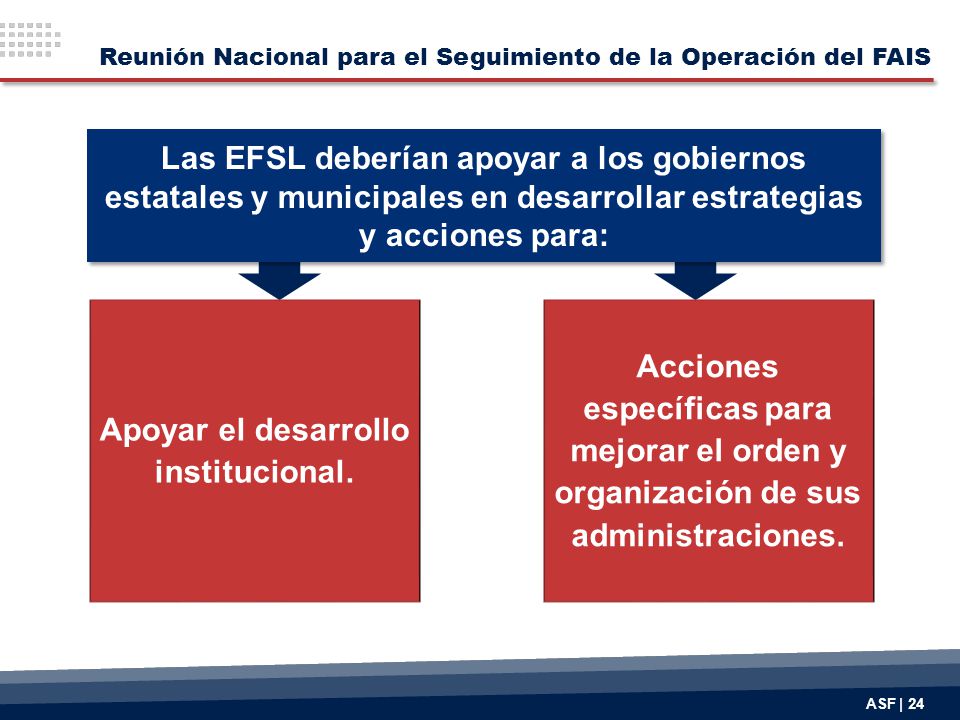 Reunión Nacional para el Seguimiento de la Operación del FAIS

Las EFSL deberían apoyar a los gobiernos estatales y municipales en desarrollar estrategias y acciones para:

Apoyar el desarrollo institucional.

Acciones específicas para mejorar el orden y organización de sus administraciones.

ASF | 24